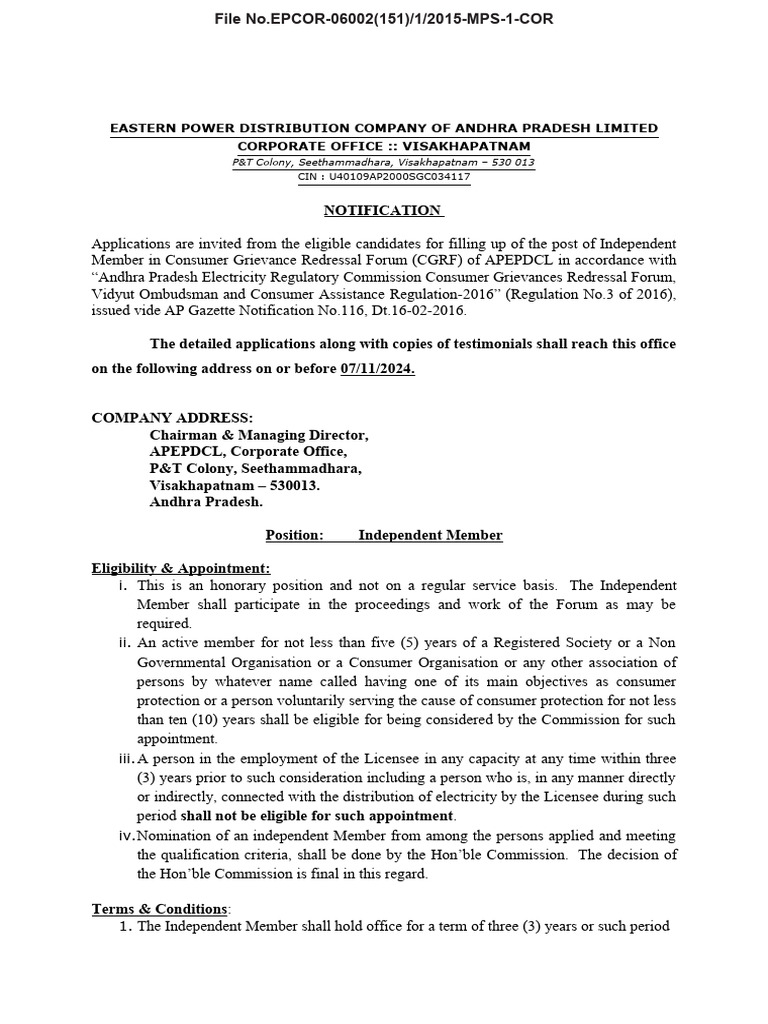 File No.EPCOR-06002(151)/1/2015-MPS-1-COR

EASTERN POWER DISTRIBUTION COMPANY OF ANDHRA PRADESH LIMITED
CORPORATE OFFICE :: VISAKHAPATNAM
P&T Colony, Seethammadhara, Visakhapatnam – 530 013
CIN : U40109AP2000SGC034117

NOTIFICATION

Applications are invited from the eligible candidates for filling up of the post of Independent Member in Consumer Grievance Redressal Forum (CGRF) of APEPDCL in accordance with "Andhra Pradesh Electricity Regulatory Commission Consumer Grievances Redressal Forum, Vidyut Ombudsman and Consumer Assistance Regulation-2016" (Regulation No.3 of 2016), issued vide AP Gazette Notification No.116, Dt.16-02-2016.

The detailed applications along with copies of testimonials shall reach this office on the following address on or before 07/11/2024.

COMPANY ADDRESS:
Chairman & Managing Director,
APEPDCL, Corporate Office,
P&T Colony, Seethammadhara,
Visakhapatnam – 530013.
Andhra Pradesh.

Position: Independent Member

Eligibility & Appointment:
i. This is an honorary position and not on a regular service basis. The Independent Member shall participate in the proceedings and work of the Forum as may be required.
ii. An active member for not less than five (5) years of a Registered Society or a Non Governmental Organisation or a Consumer Organisation or any other association of persons by whatever name called having one of its main objectives as consumer protection or a person voluntarily serving the cause of consumer protection for not less than ten (10) years shall be eligible for being considered by the Commission for such appointment.
iii. A person in the employment of the Licensee in any capacity at any time within three (3) years prior to such consideration including a person who is, in any manner directly or indirectly, connected with the distribution of electricity by the Licensee during such period shall not be eligible for such appointment.
iv. Nomination of an independent Member from among the persons applied and meeting the qualification criteria, shall be done by the Hon'ble Commission. The decision of the Hon'ble Commission is final in this regard.

Terms & Conditions:
1. The Independent Member shall hold office for a term of three (3) years or such period